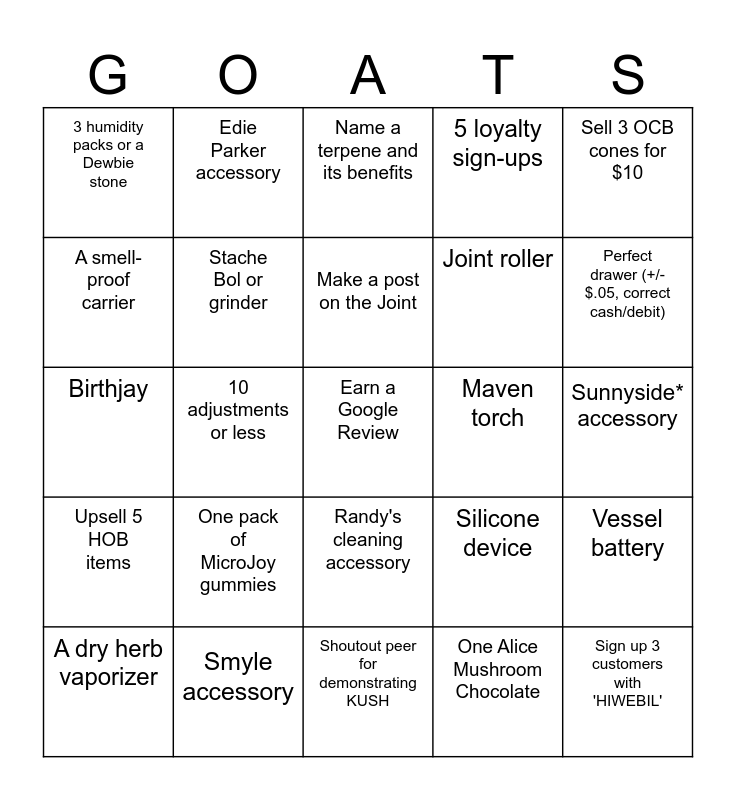 | G | O | A | T | S |
|---|---|---|---|---|
| 3 humidity packs or a Dewbie stone | Edie Parker accessory | Name a terpene and its benefits | 5 loyalty sign-ups | Sell 3 OCB cones for $10 |
| A smell-proof carrier | Stache Bol or grinder | Make a post on the Joint | Joint roller | Perfect drawer (+/- $.05, correct cash/debit) |
| Birthjay | 10 adjustments or less | Earn a Google Review | Maven torch | Sunnyside* accessory |
| Upsell 5 HOB items | One pack of MicroJoy gummies | Randy's cleaning accessory | Silicone device | Vessel battery |
| A dry herb vaporizer | Smyle accessory | Shoutout peer for demonstrating KUSH | One Alice Mushroom Chocolate | Sign up 3 customers with 'HIWEBIL' |